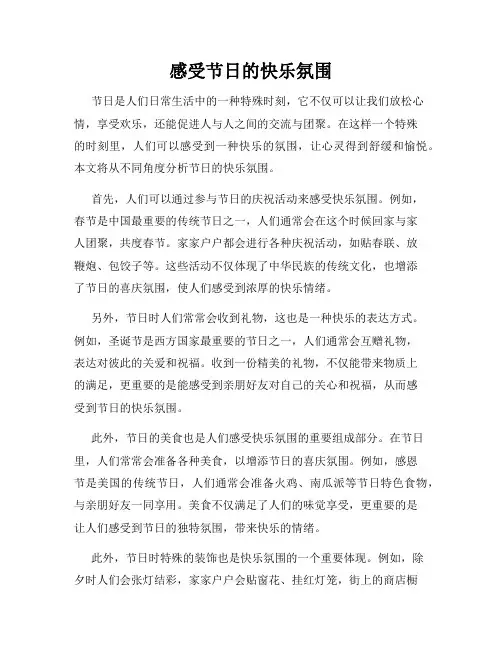 感受节日的快乐氛围

节日是人们日常生活中的一种特殊时刻，它不仅可以让我们放松心情，享受欢乐，还能促进人与人之间的交流与团聚。在这样一个特殊的时刻里，人们可以感受到一种快乐的氛围，让心灵得到舒缓和愉悦。本文将从不同角度分析节日的快乐氛围。

首先，人们可以通过参与节日的庆祝活动来感受快乐氛围。例如，春节是中国最重要的传统节日之一，人们通常会在这个时候回家与家人团聚，共度春节。家家户户都会进行各种庆祝活动，如贴春联、放鞭炮、包饺子等。这些活动不仅体现了中华民族的传统文化，也增添了节日的喜庆氛围，使人们感受到浓厚的快乐情绪。

另外，节日时人们常常会收到礼物，这也是一种快乐的表达方式。例如，圣诞节是西方国家最重要的节日之一，人们通常会互赠礼物，表达对彼此的关爱和祝福。收到一份精美的礼物，不仅能带来物质上的满足，更重要的是能感受到亲朋好友对自己的关心和祝福，从而感受到节日的快乐氛围。

此外，节日的美食也是人们感受快乐氛围的重要组成部分。在节日里，人们常常会准备各种美食，以增添节日的喜庆氛围。例如，感恩节是美国的传统节日，人们通常会准备火鸡、南瓜派等节日特色食物，与亲朋好友一同享用。美食不仅满足了人们的味觉享受，更重要的是让人们感受到节日的独特氛围，带来快乐的情绪。

此外，节日时特殊的装饰也是快乐氛围的一个重要体现。例如，除夕时人们会张灯结彩，家家户户会贴窗花、挂红灯笼，街上的商店橱